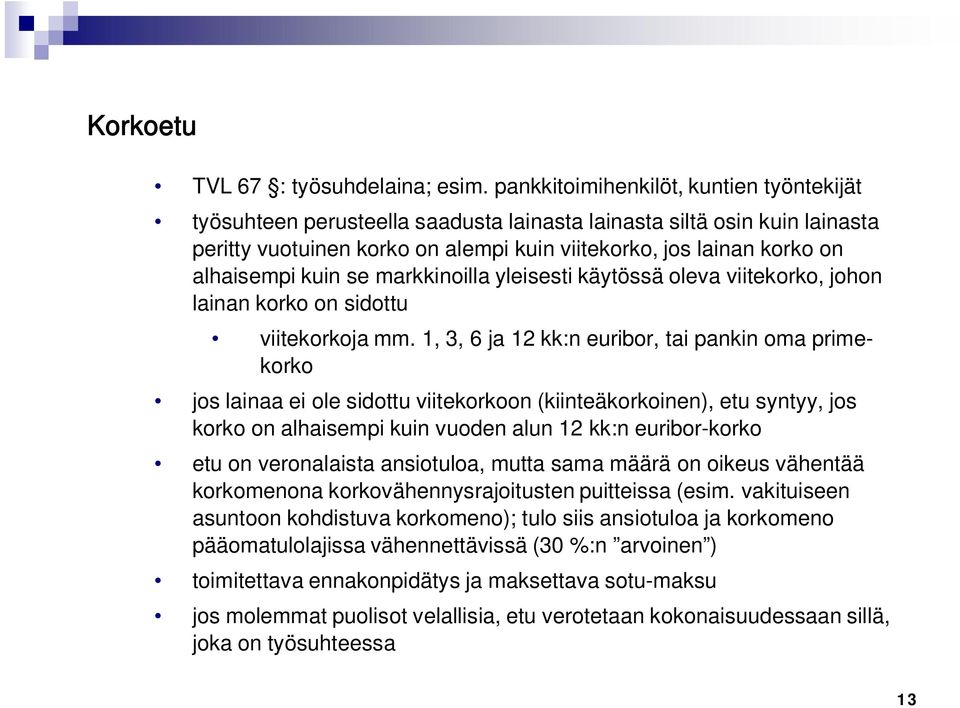 Korkoetu

• TVL 67 §: työsuhdelaina; esim. pankkitoimihenkilöt, kuntien työntekijät

• työsuhteen perusteella saadusta lainasta lainasta siltä osin kuin lainasta peritty vuotuinen korko on alempi kuin viitekorko, jos lainan korko on alhaisempi kuin se markkinoilla yleisesti käytössä oleva viitekorko, johon lainan korko on sidottu

• viitekorkoja mm. 1, 3, 6 ja 12 kk:n euribor, tai pankin oma primekorko

• jos lainaa ei ole sidottu viitekorkoon (kiinteäkorkoinen), etu syntyy, jos korko on alhaisempi kuin vuoden alun 12 kk:n euribor-korko

• etu on veronalaista ansiotuloa, mutta sama määrä on oikeus vähentää korkomenona korkovähennysrajoitusten puitteissa (esim. vakituiseen asuntoon kohdistuva korkomeno); tulo siis ansiotuloa ja korkomeno pääomatulolajissa vähennettävissä (30 %:n ”arvoinen”)

• toimitettava ennakonpidätys ja maksettava sotu-maksu

• jos molemmat puolisot velallisia, etu verotetaan kokonaisuudessaan sillä, joka on työsuhteessa

13